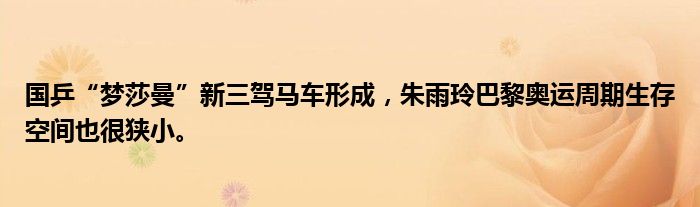 国乒“梦莎曼”新三驾马车形成，朱雨玲巴黎奥运周期生存空间也很狭小。